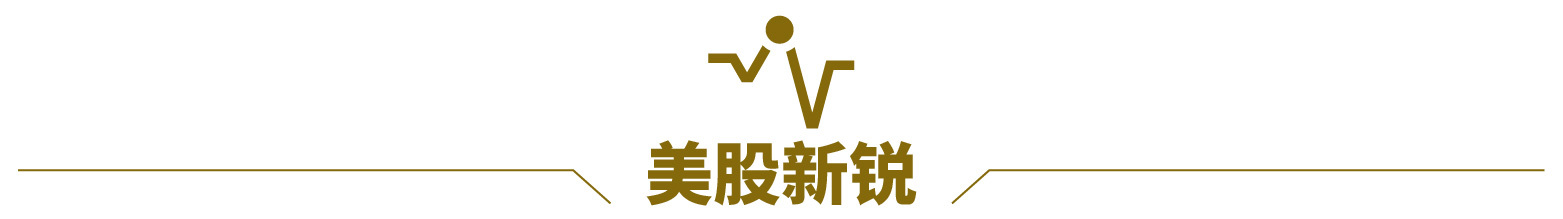 美股新锐